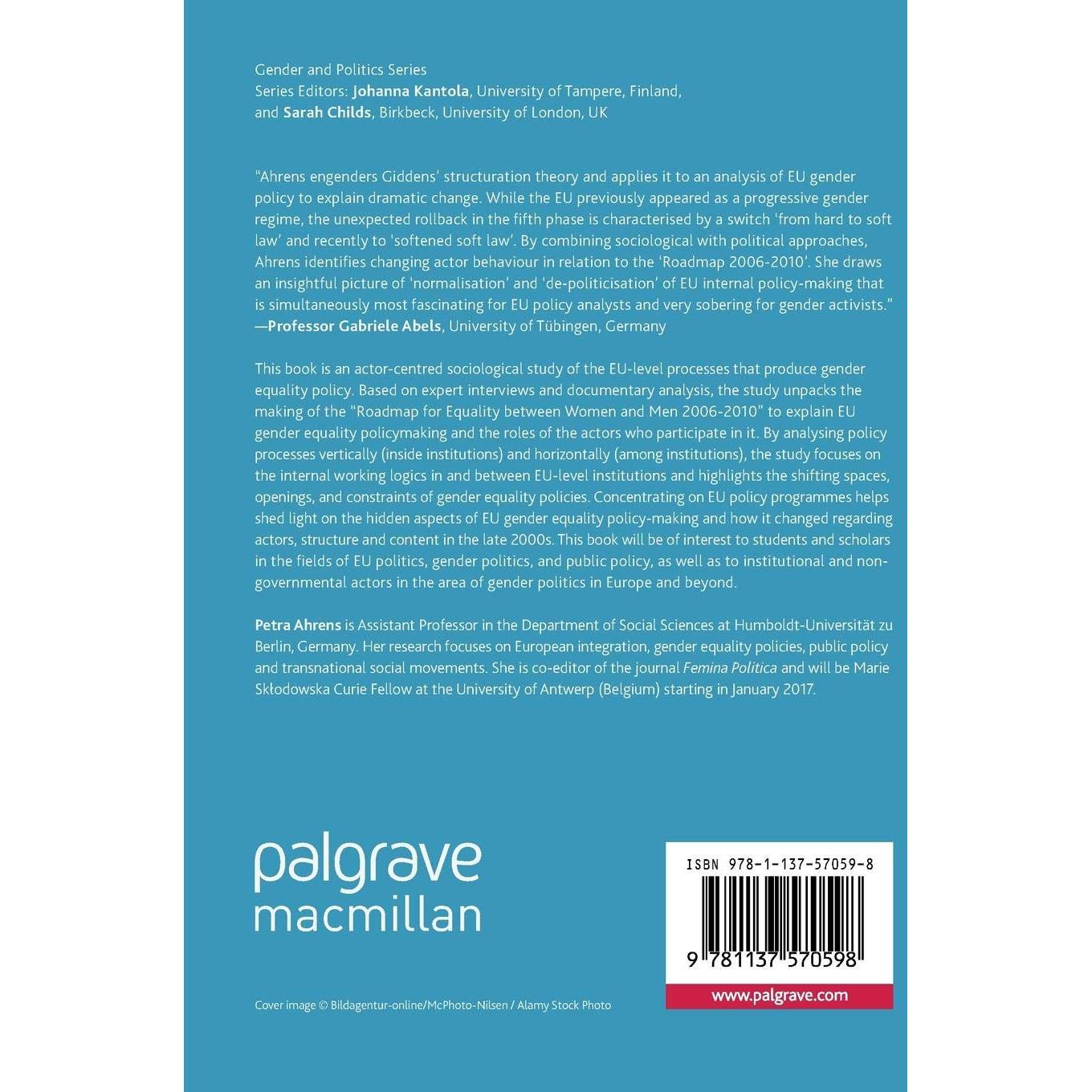 Gender and Politics Series
Series Editors: Johanna Kantola, University of Tampere, Finland, and Sarah Childs, Birkbeck, University of London, UK

"Ahrens engenders Giddens' structuration theory and applies it to an analysis of EU gender policy to explain dramatic change. While the EU previously appeared as a progressive gender regime, the unexpected rollback in the fifth phase is characterised by a switch 'from hard to soft law' and recently to 'softened soft law'. By combining sociological with political approaches, Ahrens identifies changing actor behaviour in relation to the 'Roadmap 2006-2010'. She draws an insightful picture of 'normalisation' and 'de-politicisation' of EU internal policy-making that is simultaneously most fascinating for EU policy analysts and very sobering for gender activists."
—Professor Gabriele Abels, University of Tübingen, Germany

This book is an actor-centred sociological study of the EU-level processes that produce gender equality policy. Based on expert interviews and documentary analysis, the study unpacks the making of the "Roadmap for Equality between Women and Men 2006-2010" to explain EU gender equality policymaking and the roles of the actors who participate in it. By analysing policy processes vertically (inside institutions) and horizontally (among institutions), the study focuses on the internal working logics in and between EU-level institutions and highlights the shifting spaces, openings, and constraints of gender equality policies. Concentrating on EU policy programmes helps shed light on the hidden aspects of EU gender equality policy-making and how it changed regarding actors, structure and content in the late 2000s. This book will be of interest to students and scholars in the fields of EU politics, gender politics, and public policy, as well as to institutional and non-governmental actors in the area of gender politics in Europe and beyond.

Petra Ahrens is Assistant Professor in the Department of Social Sciences at Humboldt-Universität zu Berlin, Germany. Her research focuses on European integration, gender equality policies, public policy and transnational social movements. She is co-editor of the journal Femina Politica and will be Marie Skłodowska Curie Fellow at the University of Antwerp (Belgium) starting in January 2017.

palgrave macmillan

ISBN 978-1-137-57059-8

9 781137 570598

www.palgrave.com

Cover image © Bildagentur-online/McPhoto-Nilsen / Alamy Stock Photo